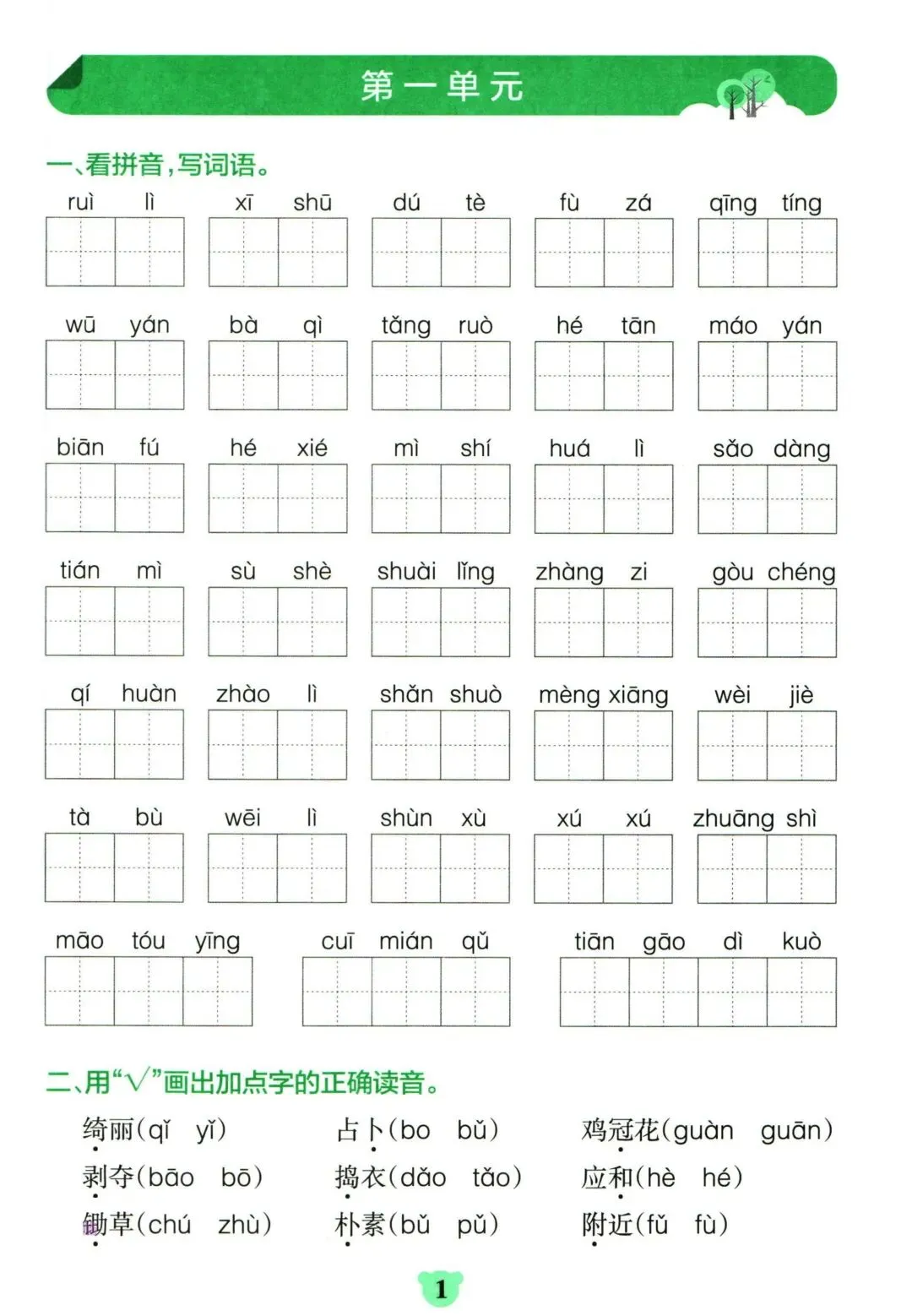 第一单元

一、看拼音，写词语。

ruì lì　xī shū　dú tè　fù zá　qīng tíng

wū yán　bà qì　tǎng ruò　hé tān　máo yán

biān fú　hé xié　mì shí　huá lì　sǎo dàng

tián mì　sù shè　shuài lǐng　zhàng zi　gòu chéng

qí huàn　zhào lì　shǎn shuò　mèng xiāng　wèi jiè

tà bù　wēi lì　shùn xù　xú xú　zhuāng shì

māo tóu yīng　cuī mián qǔ　tiān gāo dì kuò

二、用“√”画出加点字的正确读音。

绮丽(qǐ yǐ)　占卜(bo bǔ)　鸡冠花(guàn guān)
剥夺(bāo bō)　捣衣(dǎo tǎo)　应和(hè hé)
锄草(chú zhù)　朴素(bǔ pǔ)　附近(fǔ fù)

1